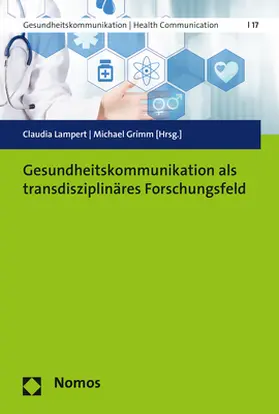 Gesundheitskommunikation | Health Communication | 17

Claudia Lampert | Michael Grimm [Hrsg.]

Gesundheitskommunikation als transdisziplinäres Forschungsfeld

Nomos